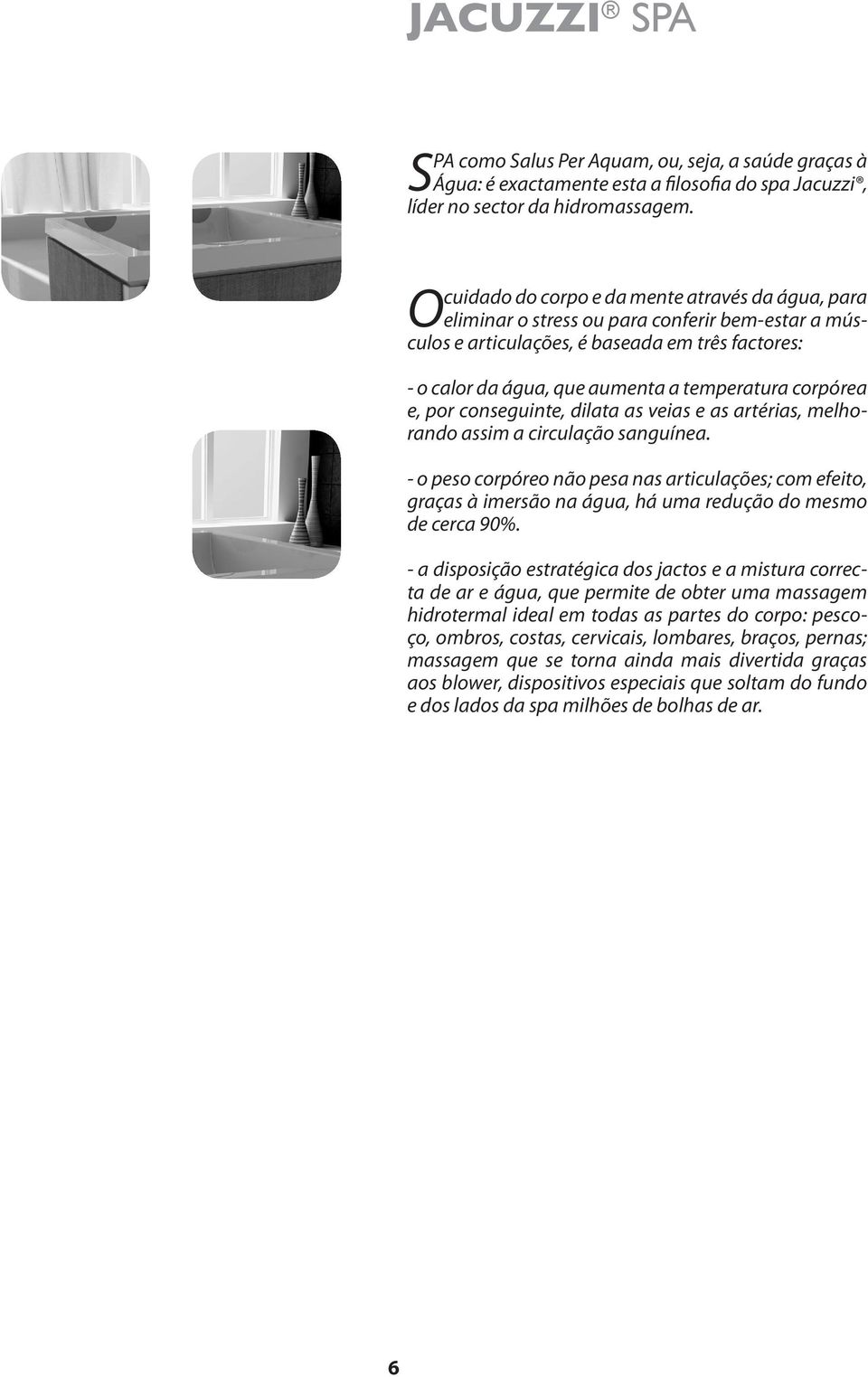 JACUZZI® SPA

SPA como Salus Per Aquam, ou, seja, a saúde graças à Água: é exactamente esta a filosofia do spa Jacuzzi®, líder no sector da hidromassagem.

O cuidado do corpo e da mente através da água, para eliminar o stress ou para conferir bem-estar a músculos e articulações, é baseada em três factores:

- o calor da água, que aumenta a temperatura corpórea e, por conseguinte, dilata as veias e as artérias, melhorando assim a circulação sanguínea.

- o peso corpóreo não pesa nas articulações; com efeito, graças à imersão na água, há uma redução do mesmo de cerca 90%.

- a disposição estratégica dos jactos e a mistura correcta de ar e água, que permite de obter uma massagem hidrotermal ideal em todas as partes do corpo: pescoço, ombros, costas, cervicais, lombares, braços, pernas; massagem que se torna ainda mais divertida graças aos blower, dispositivos especiais que soltam do fundo e dos lados da spa milhões de bolhas de ar.

6